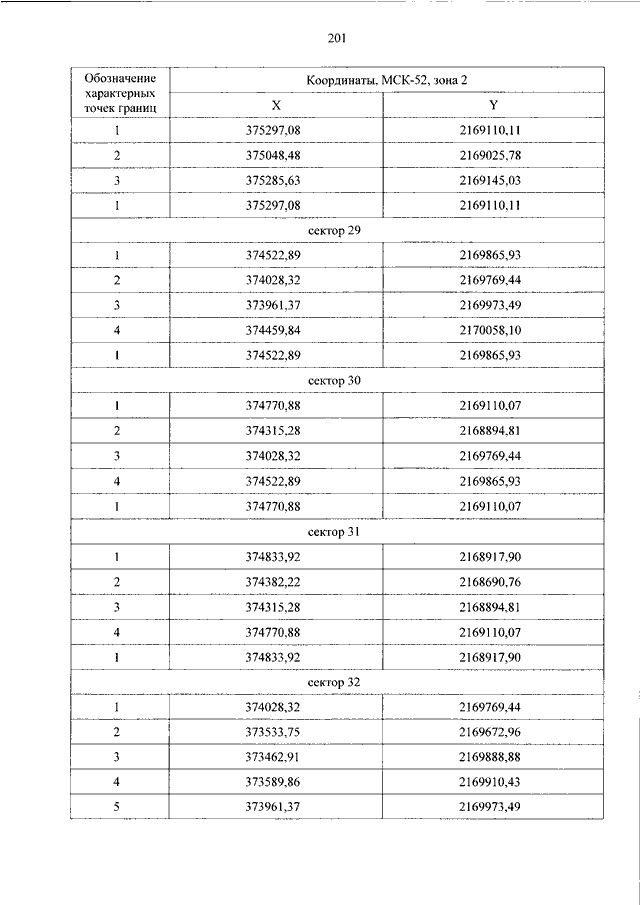 201

| Обозначение характерных точек границ | Координаты, МСК-52, зона 2 | |
|---|---|---|
| | X | Y |
| 1 | 375297,08 | 2169110,11 |
| 2 | 375048,48 | 2169025,78 |
| 3 | 375285,63 | 2169145,03 |
| 1 | 375297,08 | 2169110,11 |
| сектор 29 | | |
| 1 | 374522,89 | 2169865,93 |
| 2 | 374028,32 | 2169769,44 |
| 3 | 373961,37 | 2169973,49 |
| 4 | 374459,84 | 2170058,10 |
| 1 | 374522,89 | 2169865,93 |
| сектор 30 | | |
| 1 | 374770,88 | 2169110,07 |
| 2 | 374315,28 | 2168894,81 |
| 3 | 374028,32 | 2169769,44 |
| 4 | 374522,89 | 2169865,93 |
| 1 | 374770,88 | 2169110,07 |
| сектор 31 | | |
| 1 | 374833,92 | 2168917,90 |
| 2 | 374382,22 | 2168690,76 |
| 3 | 374315,28 | 2168894,81 |
| 4 | 374770,88 | 2169110,07 |
| 1 | 374833,92 | 2168917,90 |
| сектор 32 | | |
| 1 | 374028,32 | 2169769,44 |
| 2 | 373533,75 | 2169672,96 |
| 3 | 373462,91 | 2169888,88 |
| 4 | 373589,86 | 2169910,43 |
| 5 | 373961,37 | 2169973,49 |